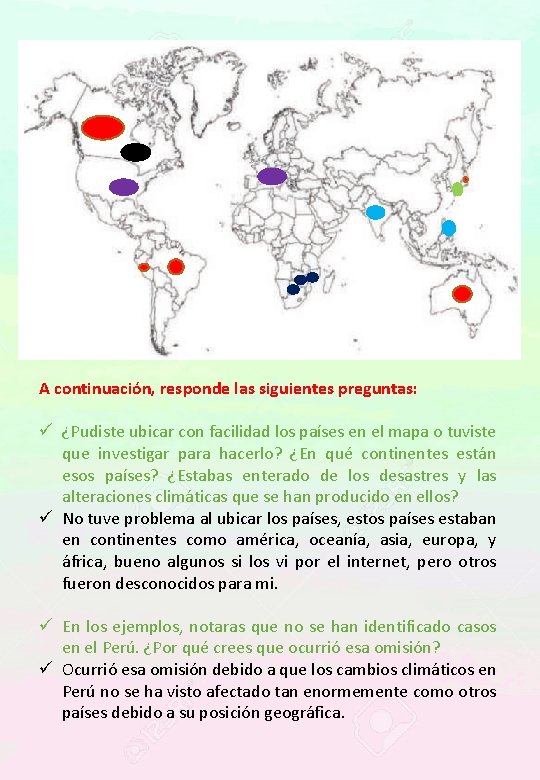 A continuación, responde las siguientes preguntas:

✓ ¿Pudiste ubicar con facilidad los países en el mapa o tuviste que investigar para hacerlo? ¿En qué continentes están esos países? ¿Estabas enterado de los desastres y las alteraciones climáticas que se han producido en ellos?
✓ No tuve problema al ubicar los países, estos países estaban en continentes como américa, oceanía, asia, europa, y áfrica, bueno algunos si los vi por el internet, pero otros fueron desconocidos para mi.

✓ En los ejemplos, notaras que no se han identificado casos en el Perú. ¿Por qué crees que ocurrió esa omisión?
✓ Ocurrió esa omisión debido a que los cambios climáticos en Perú no se ha visto afectado tan enormemente como otros países debido a su posición geográfica.